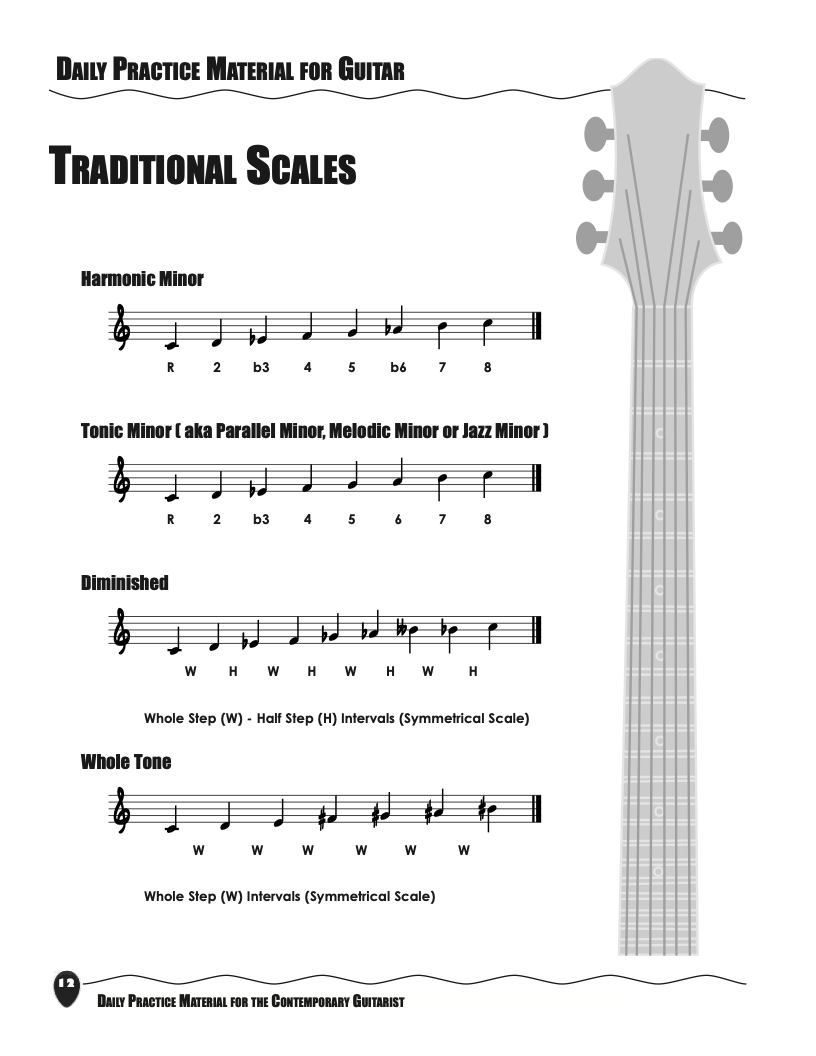 Daily Practice Material for Guitar

Traditional Scales

Harmonic Minor

R 2 b3 4 5 b6 7 8

Tonic Minor ( aka Parallel Minor, Melodic Minor or Jazz Minor )

R 2 b3 4 5 6 7 8

Diminished

W H W H W H W H

Whole Step (W) - Half Step (H) Intervals (Symmetrical Scale)

Whole Tone

W W W W W W

Whole Step (W) Intervals (Symmetrical Scale)

12

Daily Practice Material for the Contemporary Guitarist